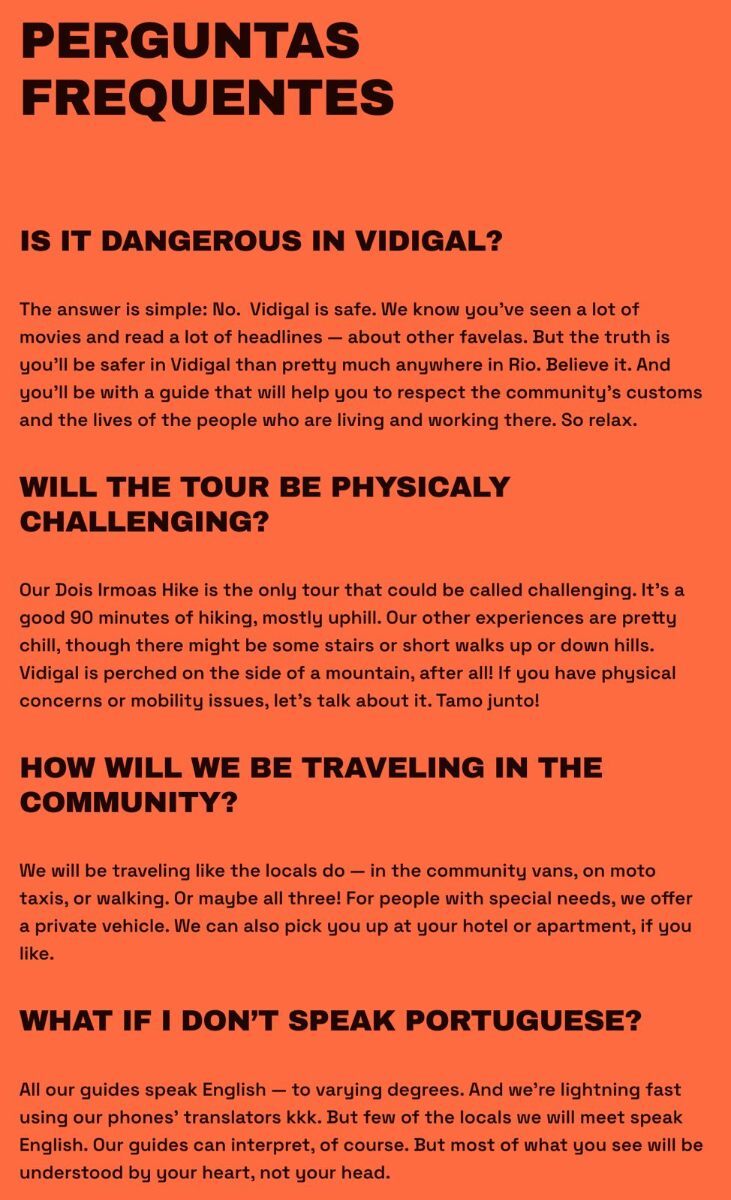 PERGUNTAS FREQUENTES

IS IT DANGEROUS IN VIDIGAL?

The answer is simple: No. Vidigal is safe. We know you've seen a lot of movies and read a lot of headlines — about other favelas. But the truth is you'll be safer in Vidigal than pretty much anywhere in Rio. Believe it. And you'll be with a guide that will help you to respect the community's customs and the lives of the people who are living and working there. So relax.

WILL THE TOUR BE PHYSICALY CHALLENGING?

Our Dois Irmoas Hike is the only tour that could be called challenging. It's a good 90 minutes of hiking, mostly uphill. Our other experiences are pretty chill, though there might be some stairs or short walks up or down hills. Vidigal is perched on the side of a mountain, after all! If you have physical concerns or mobility issues, let's talk about it. Tamo junto!

HOW WILL WE BE TRAVELING IN THE COMMUNITY?

We will be traveling like the locals do — in the community vans, on moto taxis, or walking. Or maybe all three! For people with special needs, we offer a private vehicle. We can also pick you up at your hotel or apartment, if you like.

WHAT IF I DON'T SPEAK PORTUGUESE?

All our guides speak English — to varying degrees. And we're lightning fast using our phones' translators kkk. But few of the locals we will meet speak English. Our guides can interpret, of course. But most of what you see will be understood by your heart, not your head.